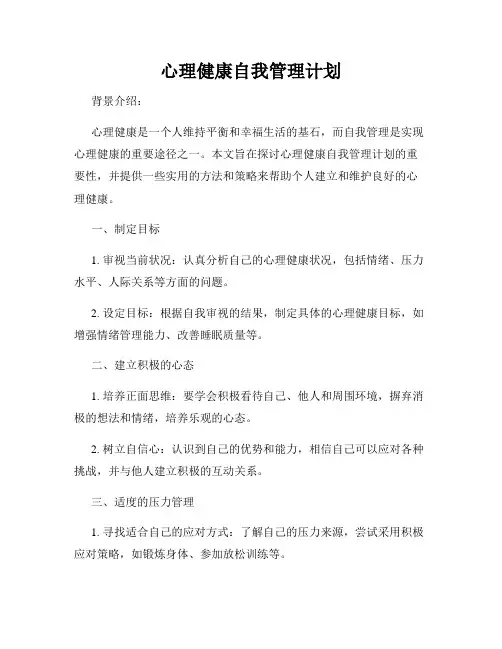 心理健康自我管理计划

背景介绍：

心理健康是一个人维持平衡和幸福生活的基石，而自我管理是实现心理健康的重要途径之一。本文旨在探讨心理健康自我管理计划的重要性，并提供一些实用的方法和策略来帮助个人建立和维护良好的心理健康。

一、制定目标

1. 审视当前状况：认真分析自己的心理健康状况，包括情绪、压力水平、人际关系等方面的问题。

2. 设定目标：根据自我审视的结果，制定具体的心理健康目标，如增强情绪管理能力、改善睡眠质量等。

二、建立积极的心态

1. 培养正面思维：要学会积极看待自己、他人和周围环境，摒弃消极的想法和情绪，培养乐观的心态。

2. 树立自信心：认识到自己的优势和能力，相信自己可以应对各种挑战，并与他人建立积极的互动关系。

三、适度的压力管理

1. 寻找适合自己的应对方式：了解自己的压力来源，尝试采用积极应对策略，如锻炼身体、参加放松训练等。